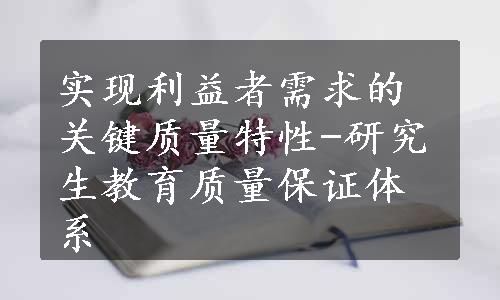 实现利益者需求的关键质量特性-研究生教育质量保证体系